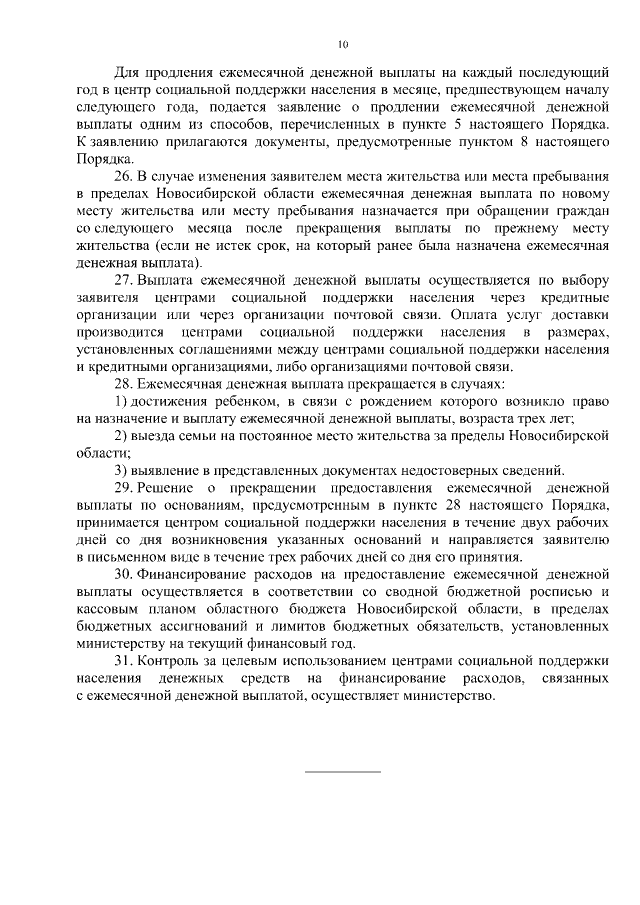 10

Для продления ежемесячной денежной выплаты на каждый последующий год в центр социальной поддержки населения в месяце, предшествующем началу следующего года, подается заявление о продлении ежемесячной денежной выплаты одним из способов, перечисленных в пункте 5 настоящего Порядка. К заявлению прилагаются документы, предусмотренные пунктом 8 настоящего Порядка.

26. В случае изменения заявителем места жительства или места пребывания в пределах Новосибирской области ежемесячная денежная выплата по новому месту жительства или месту пребывания назначается при обращении граждан со следующего месяца после прекращения выплаты по прежнему месту жительства (если не истек срок, на который ранее была назначена ежемесячная денежная выплата).

27. Выплата ежемесячной денежной выплаты осуществляется по выбору заявителя центрами социальной поддержки населения через кредитные организации или через организации почтовой связи. Оплата услуг доставки производится центрами социальной поддержки населения в размерах, установленных соглашениями между центрами социальной поддержки населения и кредитными организациями, либо организациями почтовой связи.

28. Ежемесячная денежная выплата прекращается в случаях:

1) достижения ребенком, в связи с рождением которого возникло право на назначение и выплату ежемесячной денежной выплаты, возраста трех лет;

2) выезда семьи на постоянное место жительства за пределы Новосибирской области;

3) выявление в представленных документах недостоверных сведений.

29. Решение о прекращении предоставления ежемесячной денежной выплаты по основаниям, предусмотренным в пункте 28 настоящего Порядка, принимается центром социальной поддержки населения в течение двух рабочих дней со дня возникновения указанных оснований и направляется заявителю в письменном виде в течение трех рабочих дней со дня его принятия.

30. Финансирование расходов на предоставление ежемесячной денежной выплаты осуществляется в соответствии со сводной бюджетной росписью и кассовым планом областного бюджета Новосибирской области, в пределах бюджетных ассигнований и лимитов бюджетных обязательств, установленных министерству на текущий финансовый год.

31. Контроль за целевым использованием центрами социальной поддержки населения денежных средств на финансирование расходов, связанных с ежемесячной денежной выплатой, осуществляет министерство.